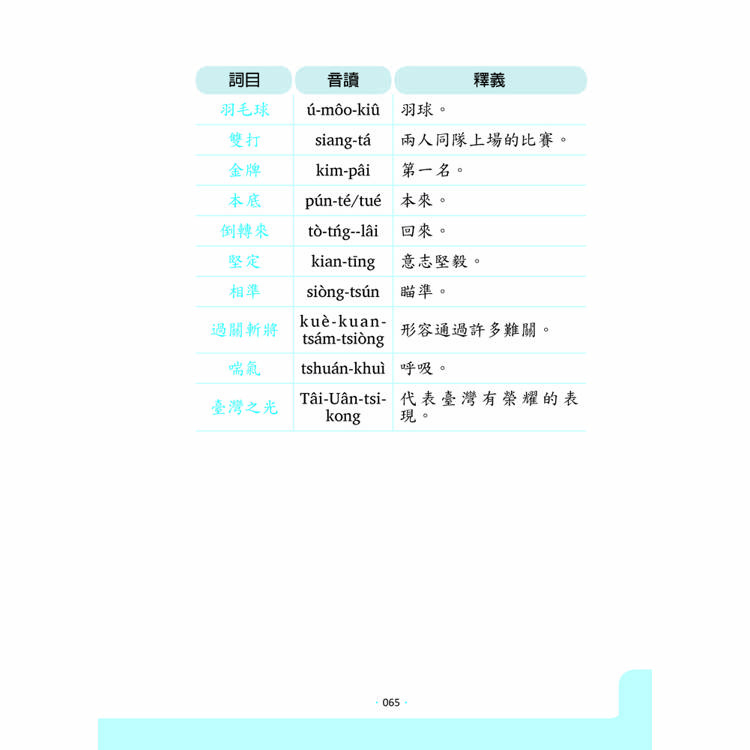 | 詞目 | 音讀 | 釋義 |
|---|---|---|
| 羽毛球 | ú-môo-kiû | 羽球。 |
| 雙打 | siang-tá | 兩人同隊上場的比賽。 |
| 金牌 | kim-pâi | 第一名。 |
| 本底 | pún-té/tué | 本來。 |
| 倒轉來 | tò-tńg--lâi | 回來。 |
| 堅定 | kian-tīng | 意志堅毅。 |
| 相準 | siòng-tsún | 瞄準。 |
| 過關斬將 | kuè-kuan-tsám-tsiòng | 形容通過許多難關。 |
| 喘氣 | tshuán-khuì | 呼吸。 |
| 臺灣之光 | Tâi-Uân-tsi-kong | 代表臺灣有榮耀的表現。 |

· 065 ·